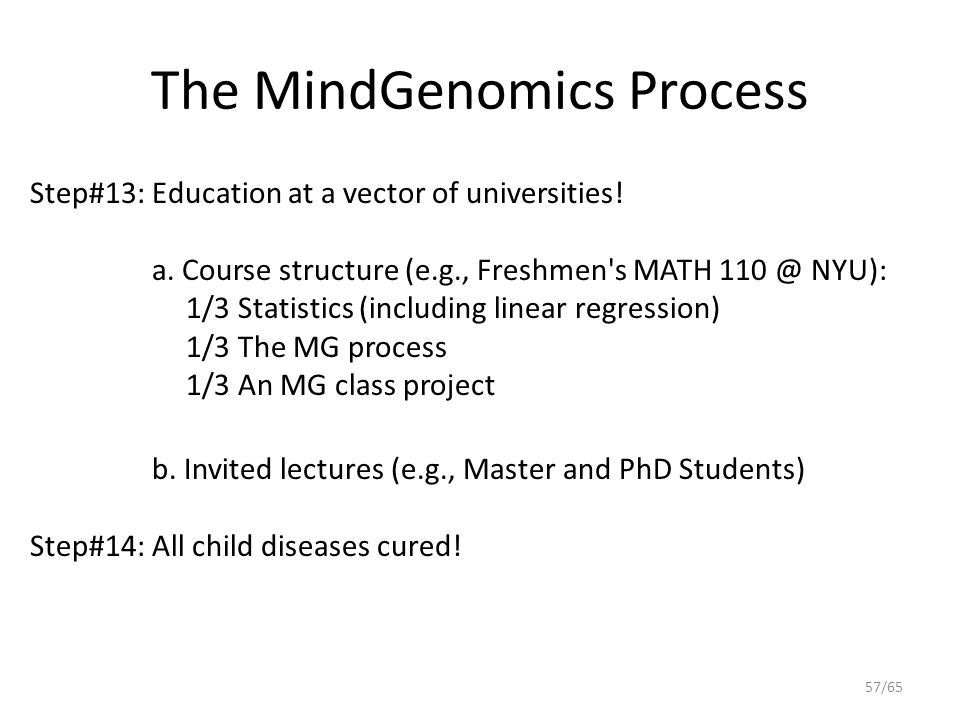 The MindGenomics Process

Step#13: Education at a vector of universities!

a. Course structure (e.g., Freshmen's MATH 110 @ NYU):
1/3 Statistics (including linear regression)
1/3 The MG process
1/3 An MG class project

b. Invited lectures (e.g., Master and PhD Students)

Step#14: All child diseases cured!

57/65